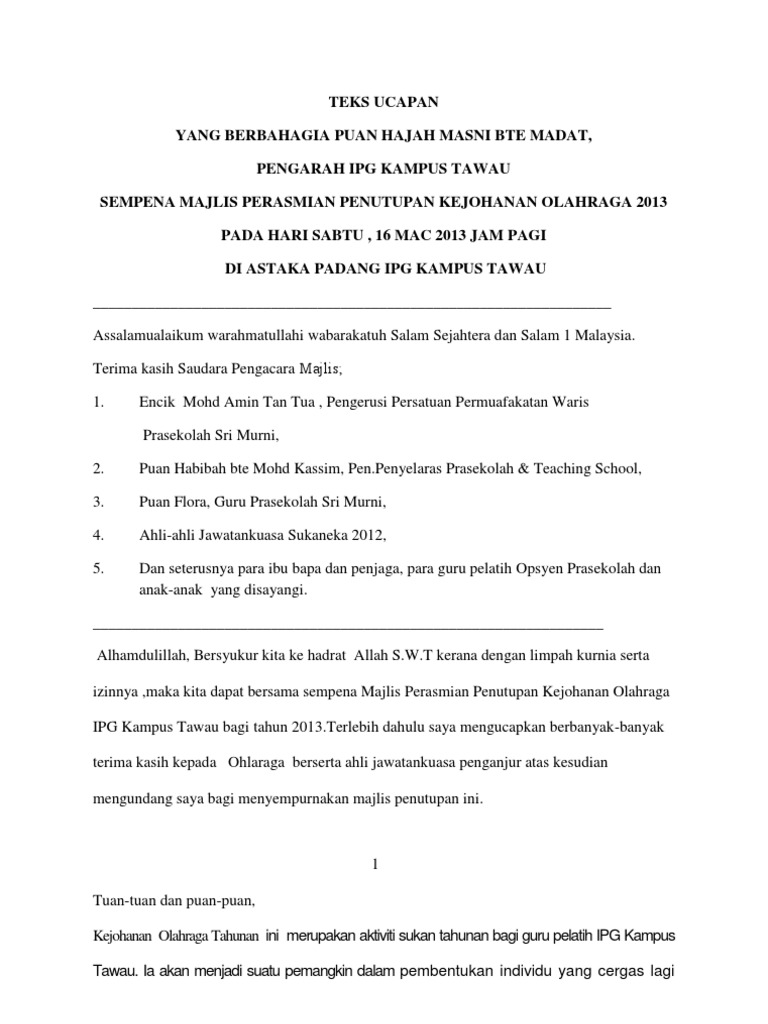 TEKS UCAPAN

YANG BERBAHAGIA PUAN HAJAH MASNI BTE MADAT,

PENGARAH IPG KAMPUS TAWAU

SEMPENA MAJLIS PERASMIAN PENUTUPAN KEJOHANAN OLAHRAGA 2013

PADA HARI SABTU , 16 MAC 2013 JAM PAGI

DI ASTAKA PADANG IPG KAMPUS TAWAU

Assalamualaikum warahmatullahi wabarakatuh Salam Sejahtera dan Salam 1 Malaysia.

Terima kasih Saudara Pengacara Majlis;

1. Encik Mohd Amin Tan Tua , Pengerusi Persatuan Permuafakatan Waris Prasekolah Sri Murni,

2. Puan Habibah bte Mohd Kassim, Pen.Penyelaras Prasekolah & Teaching School,

3. Puan Flora, Guru Prasekolah Sri Murni,

4. Ahli-ahli Jawatankuasa Sukaneka 2012,

5. Dan seterusnya para ibu bapa dan penjaga, para guru pelatih Opsyen Prasekolah dan anak-anak yang disayangi.

Alhamdulillah, Bersyukur kita ke hadrat Allah S.W.T kerana dengan limpah kurnia serta izinnya ,maka kita dapat bersama sempena Majlis Perasmian Penutupan Kejohanan Olahraga IPG Kampus Tawau bagi tahun 2013.Terlebih dahulu saya mengucapkan berbanyak-banyak terima kasih kepada Ohlaraga berserta ahli jawatankuasa penganjur atas kesudian mengundang saya bagi menyempurnakan majlis penutupan ini.

1

Tuan-tuan dan puan-puan,

Kejohanan Olahraga Tahunan ini merupakan aktiviti sukan tahunan bagi guru pelatih IPG Kampus Tawau. Ia akan menjadi suatu pemangkin dalam pembentukan individu yang cergas lagi